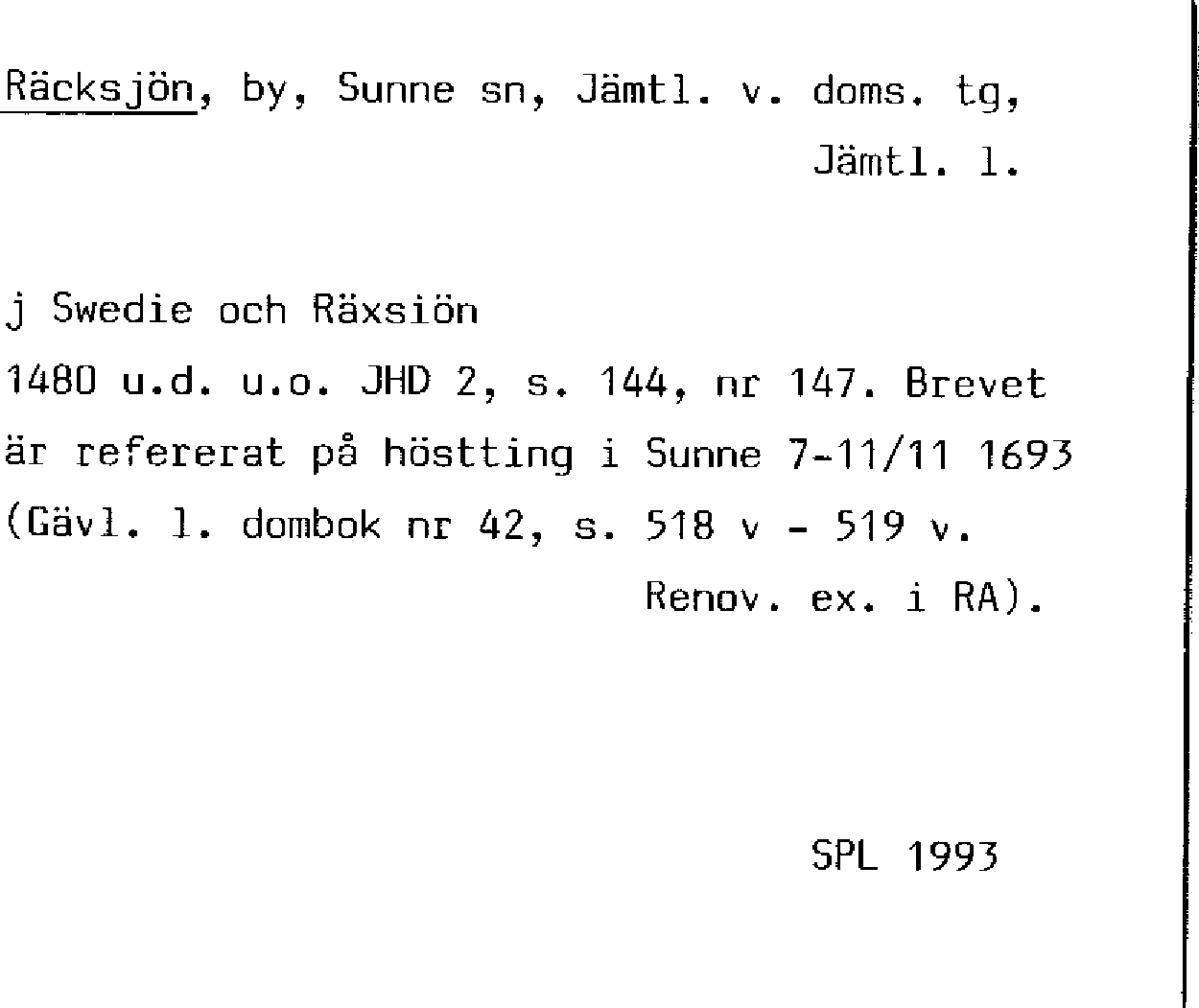 Räcksjön, by, Sunne sn, Jämtl. v. doms. tg, Jämtl. l.

j Swedie och Räxsiön

1480 u.d. u.o. JHD 2, s. 144, nr 147. Brevet är refererat på höstting i Sunne 7-11/11 1693 (Gävl. l. dombok nr 42, s. 518 v - 519 v. Renov. ex. i RA).

SPL 1993